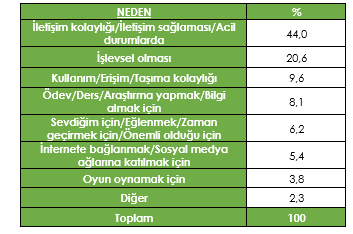 | NEDEN | % |
|---|---|
| İletişim kolaylığı/İletişim sağlaması/Acil durumlarda | 44,0 |
| İşlevsel olması | 20,6 |
| Kullanım/Erişim/Taşıma kolaylığı | 9,6 |
| Ödev/Ders/Araştırma yapmak/Bilgi almak için | 8,1 |
| Sevdiğim için/Eğlenmek/Zaman geçirmek için/Önemli olduğu için | 6,2 |
| İnternete bağlanmak/Sosyal medya ağlarına katılmak için | 5,4 |
| Oyun oynamak için | 3,8 |
| Diğer | 2,3 |
| Toplam | 100 |